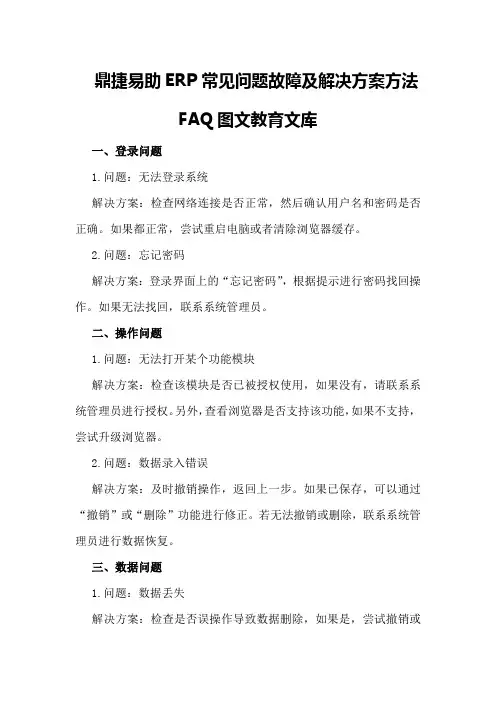 鼎捷易助 ERP 常见问题故障及解决方案方法 FAQ 图文教育文库

一、登录问题

1.问题：无法登录系统

解决方案：检查网络连接是否正常，然后确认用户名和密码是否正确。如果都正常，尝试重启电脑或者清除浏览器缓存。

2.问题：忘记密码

解决方案：登录界面上的“忘记密码”，根据提示进行密码找回操作。如果无法找回，联系系统管理员。

二、操作问题

1.问题：无法打开某个功能模块

解决方案：检查该模块是否已被授权使用，如果没有，请联系系统管理员进行授权。另外，查看浏览器是否支持该功能，如果不支持，尝试升级浏览器。

2.问题：数据录入错误

解决方案：及时撤销操作，返回上一步。如果已保存，可以通过“撤销”或“删除”功能进行修正。若无法撤销或删除，联系系统管理员进行数据恢复。

三、数据问题

1.问题：数据丢失

解决方案：检查是否误操作导致数据删除，如果是，尝试撤销或